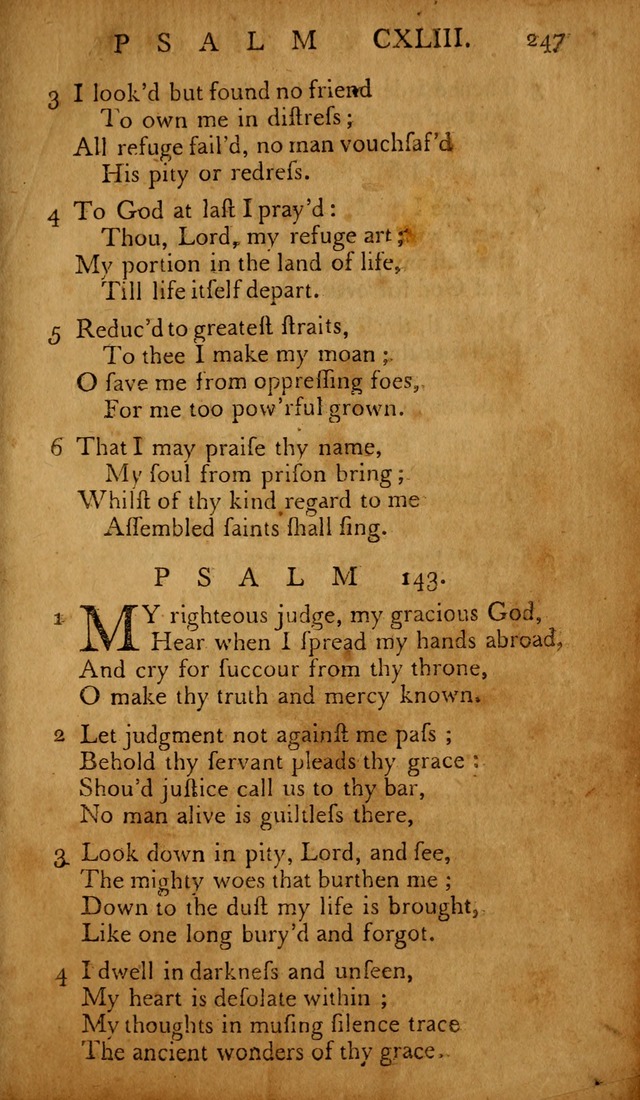 PSALM CXLIII. 247

3 I look'd but found no friend
To own me in diſtreſs;
All refuge fail'd, no man vouchſaf'd
His pity or redreſs.

4 To God at laſt I pray'd:
Thou, Lord, my refuge art;
My portion in the land of life,
Till life itſelf depart.

5 Reduc'd to greateſt ſtraits,
To thee I make my moan;
O ſave me from oppreſſing foes,
For me too pow'rful grown.

6 That I may praiſe thy name,
My ſoul from priſon bring;
Whilſt of thy kind regard to me
Aſſembled ſaints ſhall ſing.

PSALM 143.

1 MY righteous judge, my gracious God,
Hear when I ſpread my hands abroad,
And cry for ſuccour from thy throne,
O make thy truth and mercy known.

2 Let judgment not againſt me paſs;
Behold thy ſervant pleads thy grace:
Shou'd juſtice call us to thy bar,
No man alive is guiltleſs there,

3 Look down in pity, Lord, and ſee,
The mighty woes that burthen me;
Down to the duſt my life is brought,
Like one long bury'd and forgot.

4 I dwell in darkneſs and unſeen,
My heart is deſolate within;
My thoughts in muſing ſilence trace
The ancient wonders of thy grace.